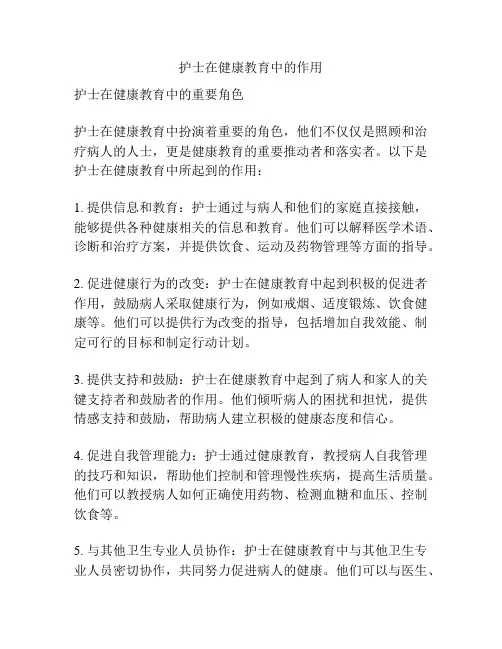 护士在健康教育中的作用

护士在健康教育中的重要角色

护士在健康教育中扮演着重要的角色，他们不仅仅是照顾和治疗病人的人士，更是健康教育的重要推动者和落实者。以下是护士在健康教育中所起到的作用：

1. 提供信息和教育：护士通过与病人和他们的家庭直接接触，能够提供各种健康相关的信息和教育。他们可以解释医学术语、诊断和治疗方案，并提供饮食、运动及药物管理等方面的指导。

2. 促进健康行为的改变：护士在健康教育中起到积极的促进者作用，鼓励病人采取健康行为，例如戒烟、适度锻炼、饮食健康等。他们可以提供行为改变的指导，包括增加自我效能、制定可行的目标和制定行动计划。

3. 提供支持和鼓励：护士在健康教育中起到了病人和家人的关键支持者和鼓励者的作用。他们倾听病人的困扰和担忧，提供情感支持和鼓励，帮助病人建立积极的健康态度和信心。

4. 促进自我管理能力：护士通过健康教育，教授病人自我管理的技巧和知识，帮助他们控制和管理慢性疾病，提高生活质量。他们可以教授病人如何正确使用药物、检测血糖和血压、控制饮食等。

5. 与其他卫生专业人员协作：护士在健康教育中与其他卫生专业人员密切协作，共同努力促进病人的健康。他们可以与医生、